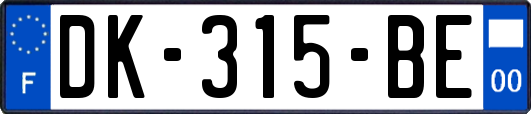 F
DK-315-BE
00